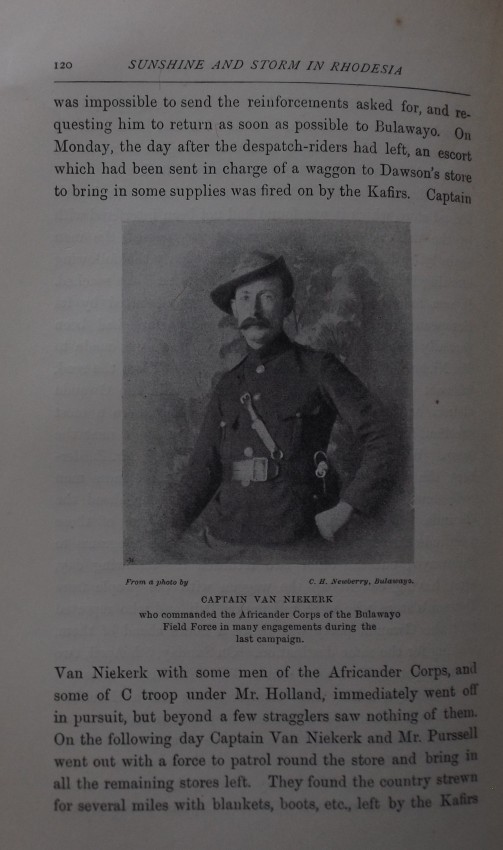 120 SUNSHINE AND STORM IN RHODESIA

was impossible to send the reinforcements asked for, and requesting him to return as soon as possible to Bulawayo. On Monday, the day after the despatch-riders had left, an escort which had been sent in charge of a waggon to Dawson's store to bring in some supplies was fired on by the Kafirs. Captain

From a photo by C. H. Newberry, Bulawayo.

CAPTAIN VAN NIEKERK
who commanded the Africander Corps of the Bulawayo Field Force in many engagements during the last campaign.

Van Niekerk with some men of the Africander Corps, and some of C troop under Mr. Holland, immediately went off in pursuit, but beyond a few stragglers saw nothing of them. On the following day Captain Van Niekerk and Mr. Purssell went out with a force to patrol round the store and bring in all the remaining stores left. They found the country strewn for several miles with blankets, boots, etc., left by the Kafirs